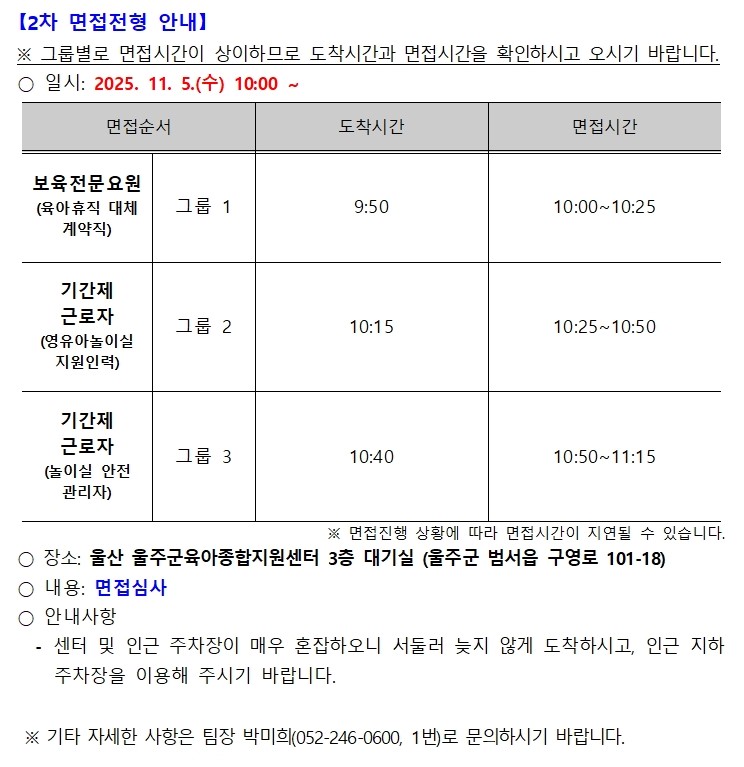 【2차 면접전형 안내】

※ 그룹별로 면접시간이 상이하므로 도착시간과 면접시간을 확인하시고 오시기 바랍니다.

○ 일시: 2025. 11. 5.(수) 10:00 ~

| 면접순서 | | 도착시간 | 면접시간 |
|---|---|---|---|
| 보육전문요원 (육아휴직 대체 계약직) | 그룹 1 | 9:50 | 10:00~10:25 |
| 기간제 근로자 (영유아놀이실 지원인력) | 그룹 2 | 10:15 | 10:25~10:50 |
| 기간제 근로자 (놀이실 안전 관리자) | 그룹 3 | 10:40 | 10:50~11:15 |

※ 면접진행 상황에 따라 면접시간이 지연될 수 있습니다.

○ 장소: 울산 울주군육아종합지원센터 3층 대기실 (울주군 범서읍 구영로 101-18)

○ 내용: 면접심사

○ 안내사항

- 센터 및 인근 주차장이 매우 혼잡하오니 서둘러 늦지 않게 도착하시고, 인근 지하 주차장을 이용해 주시기 바랍니다.

※ 기타 자세한 사항은 팀장 박미희(052-246-0600, 1번)로 문의하시기 바랍니다.